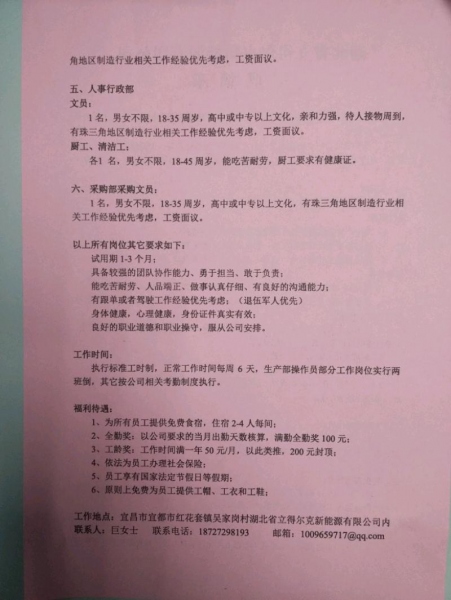 角地区制造行业相关工作经验优先考虑，工资面议。

五、人事行政部
文员：
1名，男女不限，18-35周岁，高中或中专以上文化，亲和力强，待人接物周到，有珠三角地区制造行业相关工作经验优先考虑，工资面议。
厨工、清洁工：
各1 名，男女不限，18-45周岁，能吃苦耐劳，厨工要求有健康证。

六、采购部采购文员：
1名，男女不限，18-35周岁，高中或中专以上文化，有珠三角地区制造行业相关工作经验优先考虑，工资面议。

以上所有岗位其它要求如下：
试用期1-3个月；
具备较强的团队协作能力、勇于担当、敢于负责；
能吃苦耐劳、人品端正、做事认真仔细、有良好的沟通能力；
有跟单或者驾驶工作经验优先考虑；（退伍军人优先）
身体健康，心理健康，身份证件真实有效；
良好的职业道德和职业操守，服从公司安排。

工作时间：
执行标准工时制，正常工作时间每周 6 天，生产部操作员部分工作岗位实行两班倒，其它按公司相关考勤制度执行。

福利待遇：
1、为所有员工提供免费食宿，住宿2-4人每间；
2、全勤奖：以公司要求的当月出勤天数核算，满勤全勤奖100元；
3、工龄奖：工作时间满一年50元/月，以此类推，200元封顶；
4、依法为员工办理社会保险；
5、员工享有国家法定节假日等假期；
6、原则上免费为员工提供工帽、工衣和工鞋；

工作地点：宜昌市宜都市红花套镇吴家岗村湖北省立得尔克新能源有限公司内
联系人：巨女士　联系电话：18727298193　邮箱：1009659717@qq.com